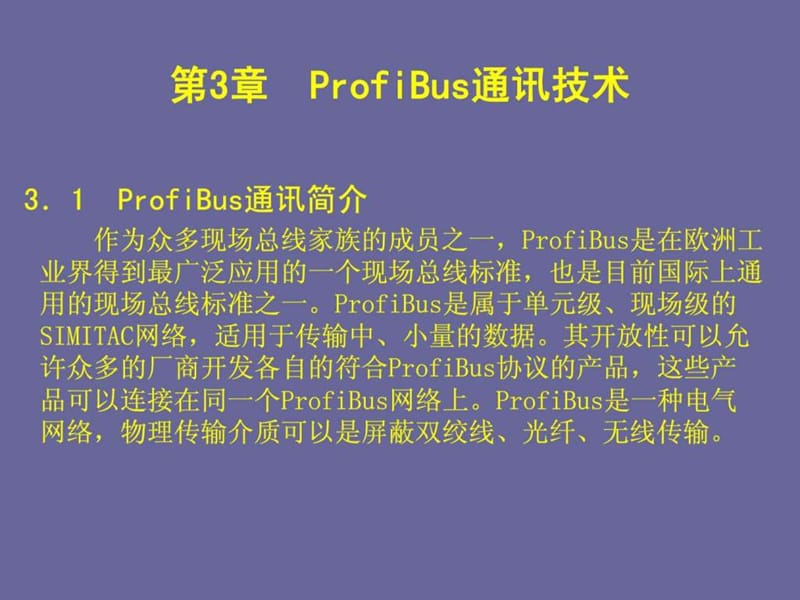 第3章　ProfiBus通讯技术

3．1　ProfiBus通讯简介

作为众多现场总线家族的成员之一，ProfiBus是在欧洲工业界得到最广泛应用的一个现场总线标准，也是目前国际上通用的现场总线标准之一。ProfiBus是属于单元级、现场级的SIMITAC网络，适用于传输中、小量的数据。其开放性可以允许众多的厂商开发各自的符合ProfiBus协议的产品，这些产品可以连接在同一个ProfiBus网络上。ProfiBus是一种电气网络，物理传输介质可以是屏蔽双绞线、光纤、无线传输。